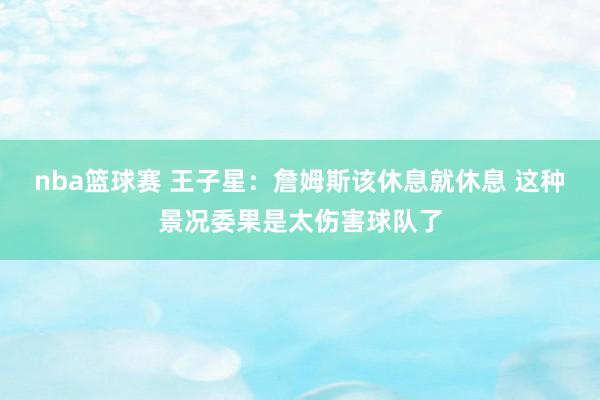 nba篮球赛 王子星：詹姆斯该休息就休息 这种景况委果是太伤害球队了